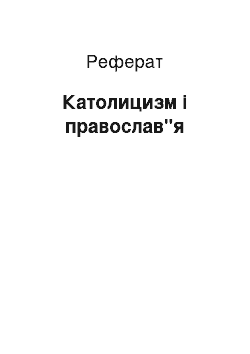 Реферат

Католицизм і православ''я